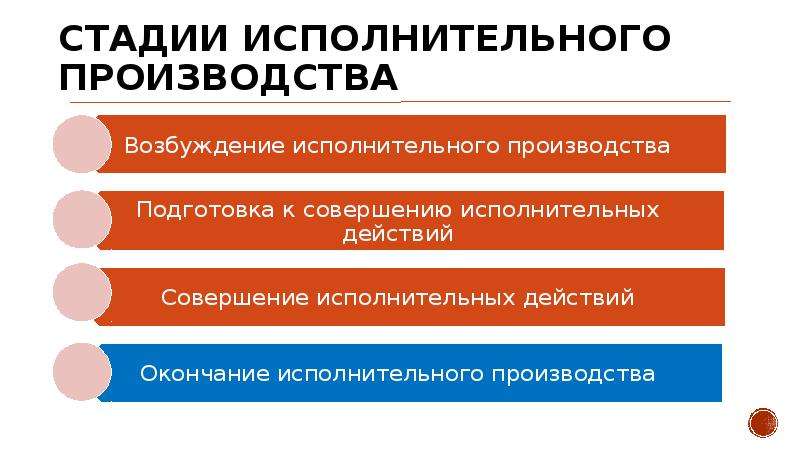 СТАДИИ ИСПОЛНИТЕЛЬНОГО ПРОИЗВОДСТВА

Возбуждение исполнительного производства

Подготовка к совершению исполнительных действий

Совершение исполнительных действий

Окончание исполнительного производства